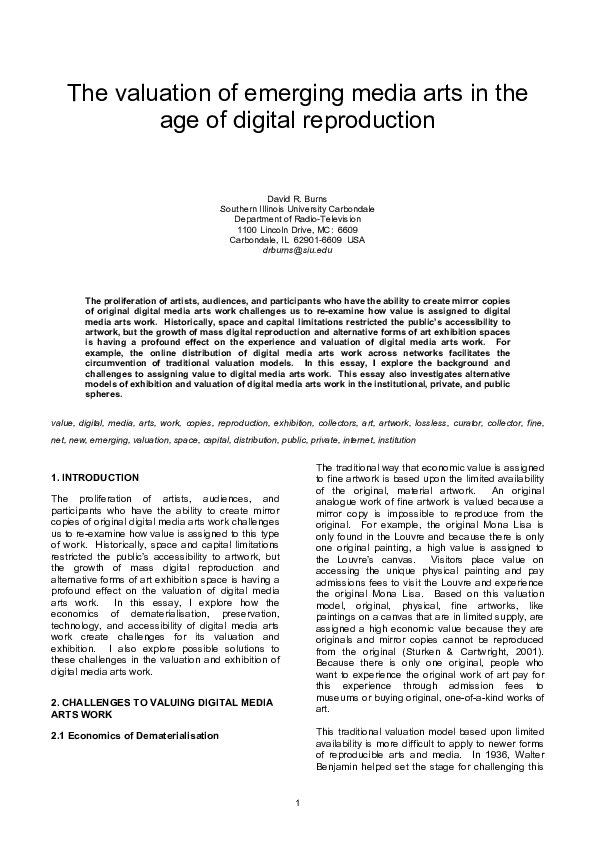 The valuation of emerging media arts in the age of digital reproduction

David R. Burns
Southern Illinois University Carbondale
Department of Radio-Television
1100 Lincoln Drive, MC: 6609
Carbondale, IL 62901-6609 USA
drburns@siu.edu

The proliferation of artists, audiences, and participants who have the ability to create mirror copies of original digital media arts work challenges us to re-examine how value is assigned to digital media arts work. Historically, space and capital limitations restricted the public's accessibility to artwork, but the growth of mass digital reproduction and alternative forms of art exhibition spaces is having a profound effect on the experience and valuation of digital media arts work. For example, the online distribution of digital media arts work across networks facilitates the circumvention of traditional valuation models. In this essay, I explore the background and challenges to assigning value to digital media arts work. This essay also investigates alternative models of exhibition and valuation of digital media arts work in the institutional, private, and public spheres.

value, digital, media, arts, work, copies, reproduction, exhibition, collectors, art, artwork, lossless, curator, collector, fine, net, new, emerging, valuation, space, capital, distribution, public, private, internet, institution

1. INTRODUCTION

The proliferation of artists, audiences, and participants who have the ability to create mirror copies of original digital media arts work challenges us to re-examine how value is assigned to this type of work. Historically, space and capital limitations restricted the public's accessibility to artwork, but the growth of mass digital reproduction and alternative forms of art exhibition space is having a profound effect on the valuation of digital media arts work. In this essay, I explore how the economics of dematerialisation, preservation, technology, and accessibility of digital media arts work create challenges for its valuation and exhibition. I also explore possible solutions to these challenges in the valuation and exhibition of digital media arts work.

2. CHALLENGES TO VALUING DIGITAL MEDIA ARTS WORK

2.1 Economics of Dematerialisation

The traditional way that economic value is assigned to fine artwork is based upon the limited availability of the original, material artwork. An original analogue work of fine artwork is valued because a mirror copy is impossible to reproduce from the original. For example, the original Mona Lisa is only found in the Louvre and because there is only one original painting, a high value is assigned to the Louvre's canvas. Visitors place value on accessing the unique physical painting and pay admissions fees to visit the Louvre and experience the original Mona Lisa. Based on this valuation model, original, physical, fine artworks, like paintings on a canvas that are in limited supply, are assigned a high economic value because they are originals and mirror copies cannot be reproduced from the original (Sturken & Cartwright, 2001). Because there is only one original, people who want to experience the original work of art pay for this experience through admission fees to museums or buying original, one-of-a-kind works of art.

This traditional valuation model based upon limited availability is more difficult to apply to newer forms of reproducible arts and media. In 1936, Walter Benjamin helped set the stage for challenging this

1